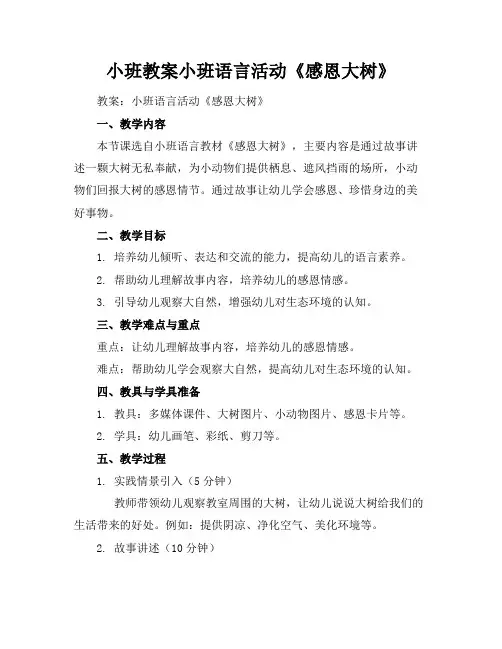 小班教案小班语言活动《感恩大树》

教案：小班语言活动《感恩大树》

一、教学内容

本节课选自小班语言教材《感恩大树》，主要内容是通过故事讲述一颗大树无私奉献，为小动物们提供栖息、遮风挡雨的场所，小动物们回报大树的感恩情节。通过故事让幼儿学会感恩、珍惜身边的美好事物。

二、教学目标

1. 培养幼儿倾听、表达和交流的能力，提高幼儿的语言素养。

2. 帮助幼儿理解故事内容，培养幼儿的感恩情感。

3. 引导幼儿观察大自然，增强幼儿对生态环境的认知。

三、教学难点与重点

重点：让幼儿理解故事内容，培养幼儿的感恩情感。

难点：帮助幼儿学会观察大自然，提高幼儿对生态环境的认知。

四、教具与学具准备

1. 教具：多媒体课件、大树图片、小动物图片、感恩卡片等。

2. 学具：幼儿画笔、彩纸、剪刀等。

五、教学过程

1. 实践情景引入（5分钟）

教师带领幼儿观察教室周围的大树，让幼儿说说大树给我们的生活带来的好处。例如：提供阴凉、净化空气、美化环境等。

2. 故事讲述（10分钟）